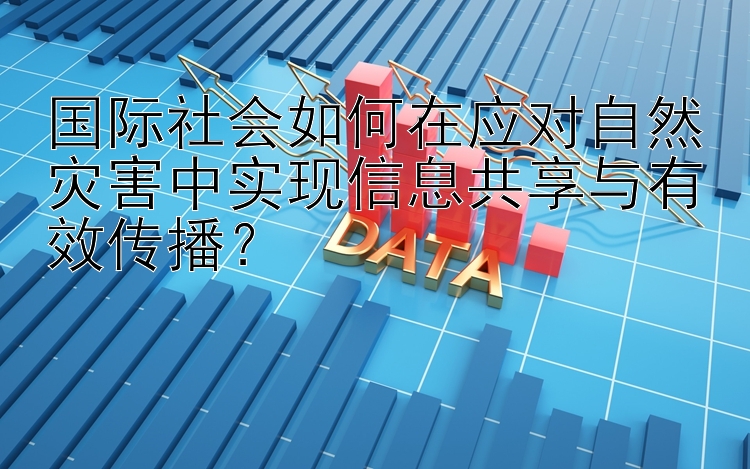 国际社会如何在应对自然灾害中实现信息共享与有效传播？

DATA